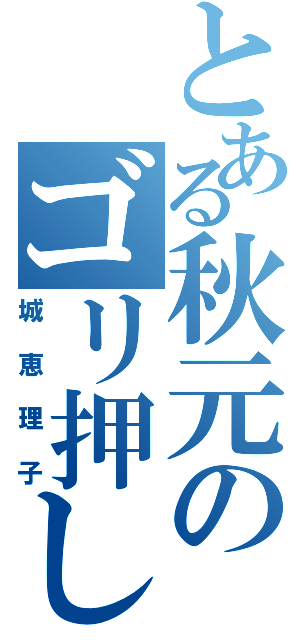 とある秋元のゴリ押し

城恵理子